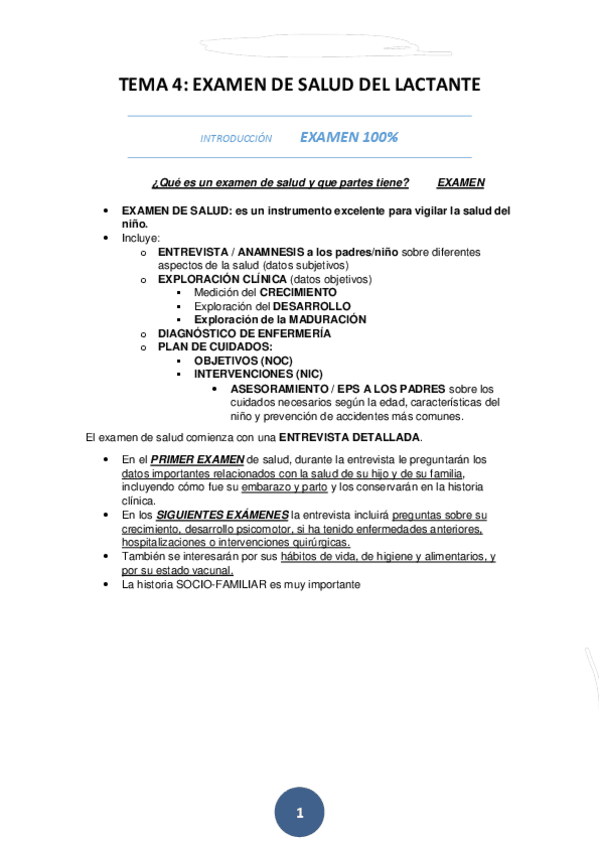 TEMA 4: EXAMEN DE SALUD DEL LACTANTE

INTRODUCCIÓN EXAMEN 100%

¿Qué es un examen de salud y que partes tiene? EXAMEN

- EXAMEN DE SALUD: es un instrumento excelente para vigilar la salud del niño.
- Incluye:
  - ENTREVISTA / ANAMNESIS a los padres/niño sobre diferentes aspectos de la salud (datos subjetivos)
  - EXPLORACIÓN CLÍNICA (datos objetivos)
    - Medición del CRECIMIENTO
    - Exploración del DESARROLLO
    - Exploración de la MADURACIÓN
  - DIAGNÓSTICO DE ENFERMERÍA
  - PLAN DE CUIDADOS:
    - OBJETIVOS (NOC)
    - INTERVENCIONES (NIC)
      - ASESORAMIENTO / EPS A LOS PADRES sobre los cuidados necesarios según la edad, características del niño y prevención de accidentes más comunes.

El examen de salud comienza con una ENTREVISTA DETALLADA.

- En el PRIMER EXAMEN de salud, durante la entrevista le preguntarán los datos importantes relacionados con la salud de su hijo y de su familia, incluyendo cómo fue su embarazo y parto y los conservarán en la historia clínica.
- En los SIGUIENTES EXÁMENES la entrevista incluirá preguntas sobre su crecimiento, desarrollo psicomotor, si ha tenido enfermedades anteriores, hospitalizaciones o intervenciones quirúrgicas.
- También se interesarán por sus hábitos de vida, de higiene y alimentarios, y por su estado vacunal.
- La historia SOCIO-FAMILIAR es muy importante

1